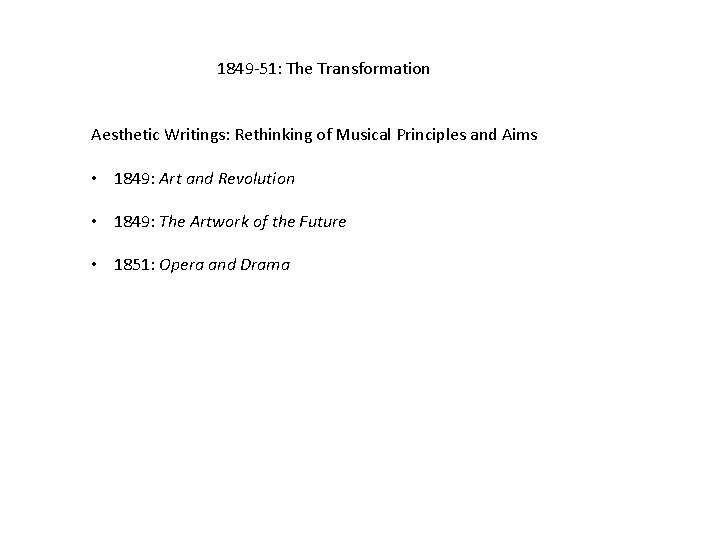 1849-51: The Transformation

Aesthetic Writings: Rethinking of Musical Principles and Aims

• 1849: Art and Revolution

• 1849: The Artwork of the Future

• 1851: Opera and Drama